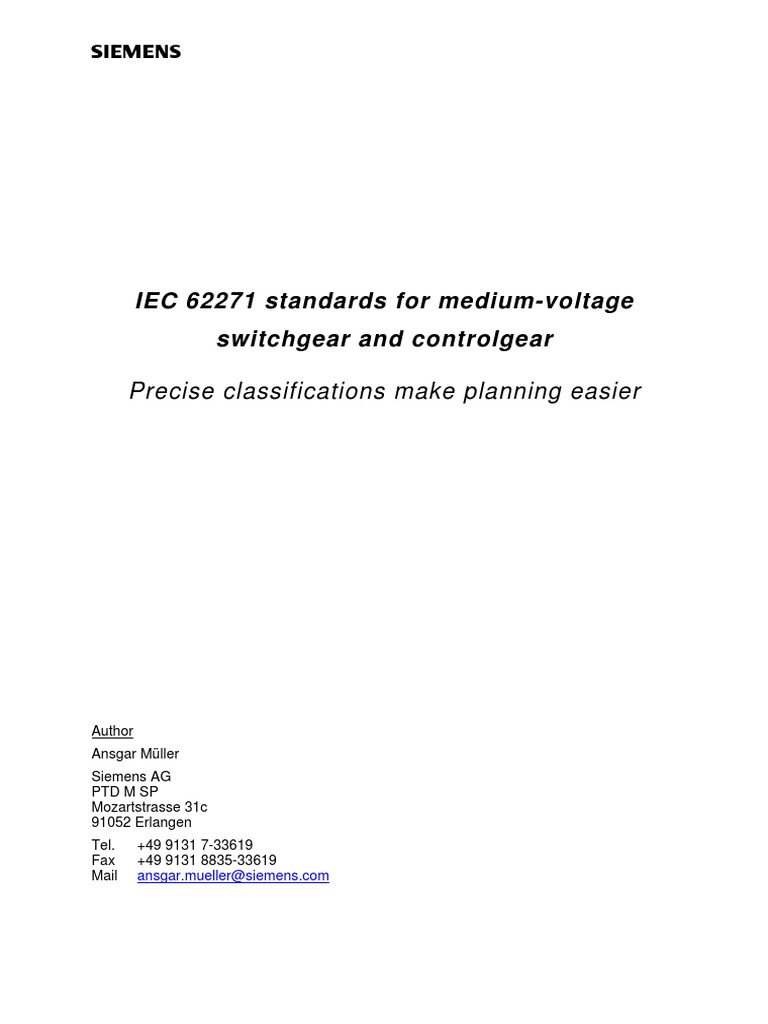 SIEMENS

IEC 62271 standards for medium-voltage switchgear and controlgear

Precise classifications make planning easier

Author

Ansgar Müller

Siemens AG
PTD M SP
Mozartstrasse 31c
91052 Erlangen

Tel. +49 9131 7-33619
Fax +49 9131 8835-33619
Mail ansgar.mueller@siemens.com